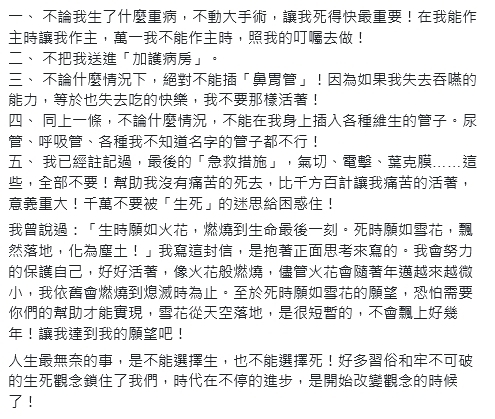 一、 不論我生了什麼重病，不動大手術，讓我死得快最重要！在我能作主時讓我作主，萬一我不能作主時，照我的叮囑去做！
二、 不把我送進「加護病房」。
三、 不論什麼情況下，絕對不能插「鼻胃管」！因為如果我失去吞嚥的能力，等於也失去吃的快樂，我不要那樣活著！
四、 同上一條，不論什麼情況，不能在我身上插入各種維生的管子。尿管、呼吸管、各種我不知道名字的管子都不行！
五、 我已經註記過，最後的「急救措施」，氣切、電擊、葉克膜……這些，全部不要！幫助我沒有痛苦的死去，比千方百計讓我痛苦的活著，意義重大！千萬不要被「生死」的迷思給困惑住！

我曾說過：「生時願如火花，燃燒到生命最後一刻。死時願如雪花，飄然落地，化為塵土！」我寫這封信，是抱著正面思考來寫的。我會努力的保護自己，好好活著，像火花般燃燒，儘管火花會隨著年邁越來越微小，我依舊會燃燒到熄滅時為止。至於死時願如雪花的願望，恐怕需要你們的幫助才能實現，雪花從天空落地，是很短暫的，不會飄上好幾年！讓我達到我的願望吧！

人生最無奈的事，是不能選擇生，也不能選擇死！好多習俗和牢不可破的生死觀念鎖住了我們，時代在不停的進步，是開始改變觀念的時候了！